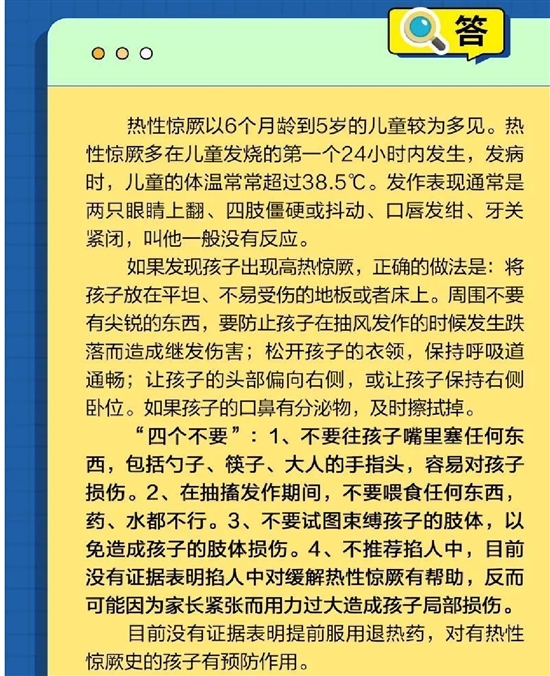 答

热性惊厥以6个月龄到5岁的儿童较为多见。热性惊厥多在儿童发烧的第一个24小时内发生，发病时，儿童的体温常常超过38.5℃。发作表现通常是两只眼睛上翻、四肢僵硬或抖动、口唇发绀、牙关紧闭，叫他一般没有反应。

如果发现孩子出现高热惊厥，正确的做法是：将孩子放在平坦、不易受伤的地板或者床上。周围不要有尖锐的东西，要防止孩子在抽风发作的时候发生跌落而造成继发伤害；松开孩子的衣领，保持呼吸道通畅；让孩子的头部偏向右侧，或让孩子保持右侧卧位。如果孩子的口鼻有分泌物，及时擦拭掉。

“四个不要”：1、不要往孩子嘴里塞任何东西，包括勺子、筷子、大人的手指头，容易对孩子损伤。2、在抽搐发作期间，不要喂食任何东西，药、水都不行。3、不要试图束缚孩子的肢体，以免造成孩子的肢体损伤。4、不推荐掐人中，目前没有证据表明掐人中对缓解热性惊厥有帮助，反而可能因为家长紧张而用力过大造成孩子局部损伤。

目前没有证据表明提前服用退热药，对有热性惊厥史的孩子有预防作用。